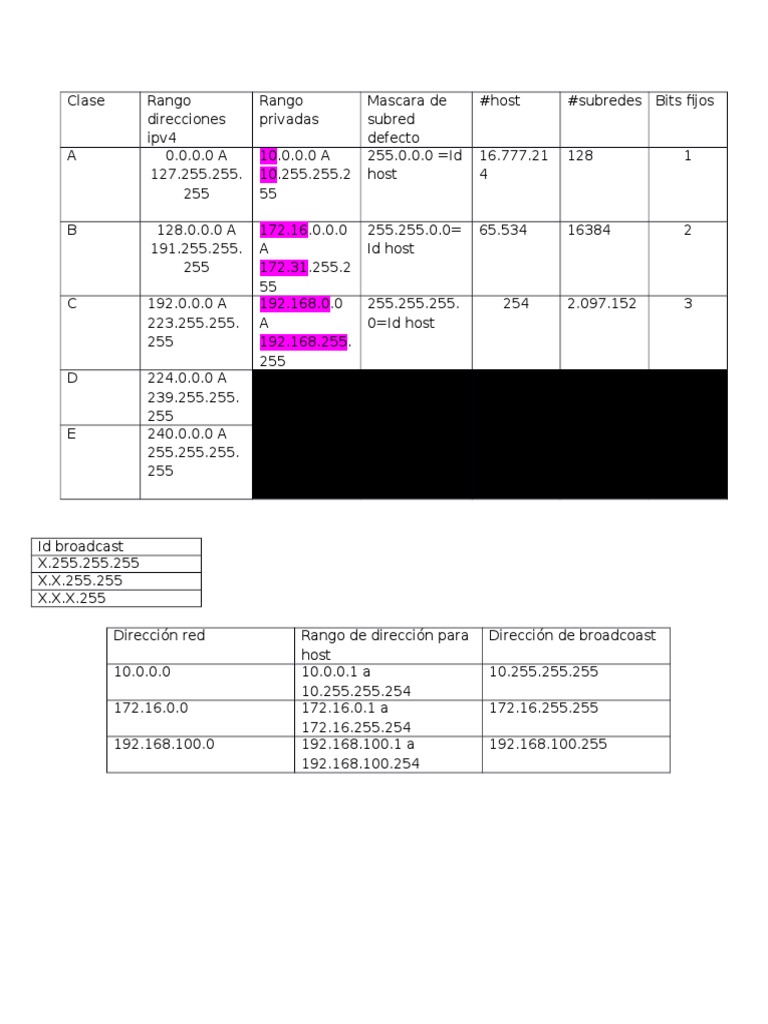 | Clase | Rango direcciones ipv4 | Rango privadas | Mascara de subred defecto | #host | #subredes | Bits fijos |
|---|---|---|---|---|---|---|
| A | 0.0.0.0 A 127.255.255.255 | 10.0.0.0 A 10.255.255.255 | 255.0.0.0 =Id host | 16.777.214 | 128 | 1 |
| B | 128.0.0.0 A 191.255.255.255 | 172.16.0.0.0 A 172.31.255.255 | 255.255.0.0= Id host | 65.534 | 16384 | 2 |
| C | 192.0.0.0 A 223.255.255.255 | 192.168.0.0 A 192.168.255.255 | 255.255.255.0=Id host | 254 | 2.097.152 | 3 |
| D | 224.0.0.0 A 239.255.255.255 | | | | | |
| E | 240.0.0.0 A 255.255.255.255 | | | | | |

| Id broadcast |
|---|
| X.255.255.255 |
| X.X.255.255 |
| X.X.X.255 |

| Dirección red | Rango de dirección para host | Dirección de broadcoast |
|---|---|---|
| 10.0.0.0 | 10.0.0.1 a 10.255.255.254 | 10.255.255.255 |
| 172.16.0.0 | 172.16.0.1 a 172.16.255.254 | 172.16.255.255 |
| 192.168.100.0 | 192.168.100.1 a 192.168.100.254 | 192.168.100.255 |